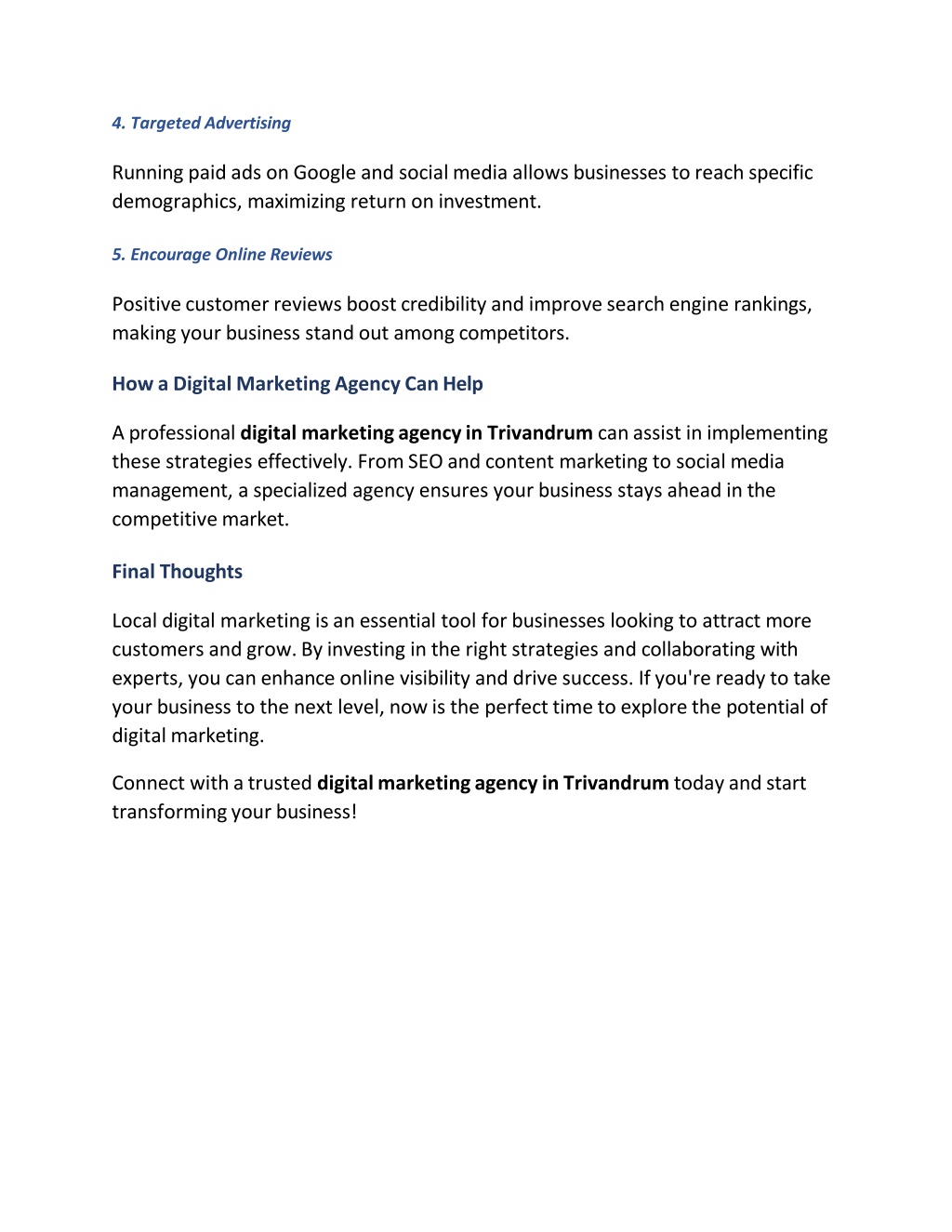 4. Targeted Advertising

Running paid ads on Google and social media allows businesses to reach specific demographics, maximizing return on investment.

5. Encourage Online Reviews

Positive customer reviews boost credibility and improve search engine rankings, making your business stand out among competitors.

How a Digital Marketing Agency Can Help

A professional digital marketing agency in Trivandrum can assist in implementing these strategies effectively. From SEO and content marketing to social media management, a specialized agency ensures your business stays ahead in the competitive market.

Final Thoughts

Local digital marketing is an essential tool for businesses looking to attract more customers and grow. By investing in the right strategies and collaborating with experts, you can enhance online visibility and drive success. If you're ready to take your business to the next level, now is the perfect time to explore the potential of digital marketing.

Connect with a trusted digital marketing agency in Trivandrum today and start transforming your business!